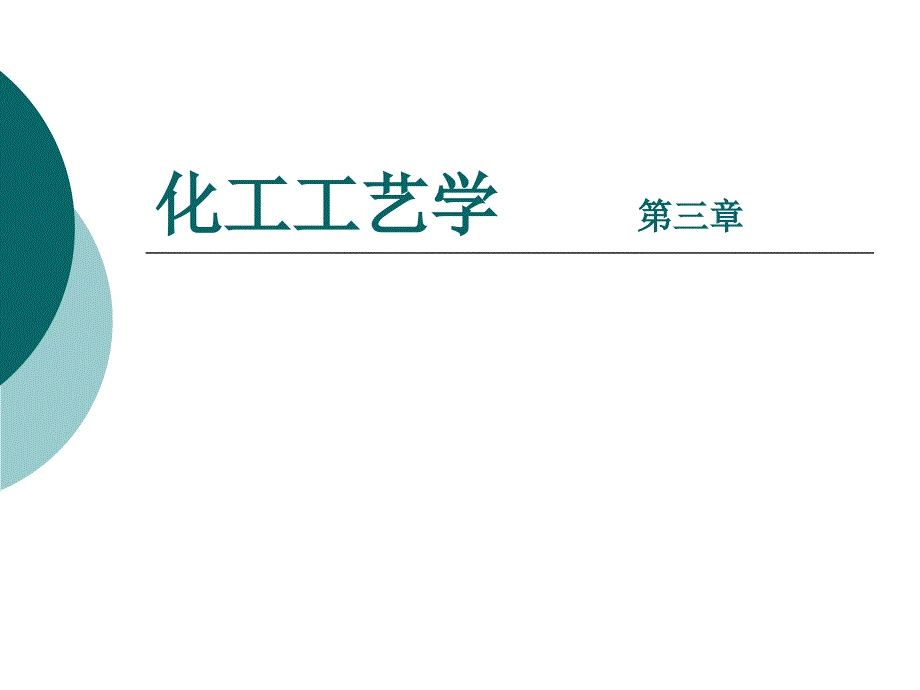 化工工艺学 第三章